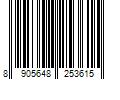 8 905648 253615